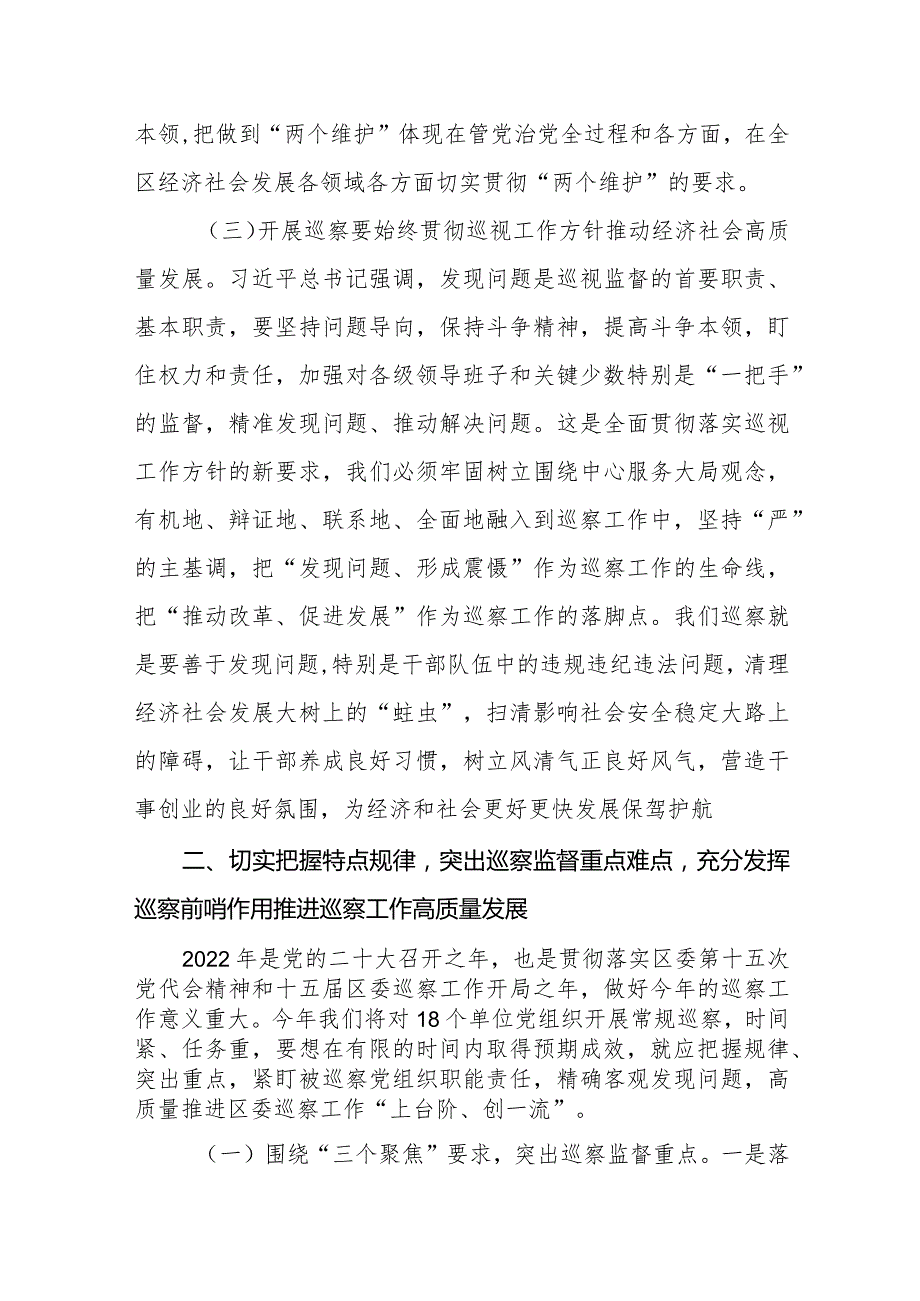 本领，把做到“两个维护”体现在管党治党全过程和各方面，在全区经济社会发展各领域各方面切实贯彻“两个维护”的要求。

（三）开展巡察要始终贯彻巡视工作方针推动经济社会高质量发展。习近平总书记强调，发现问题是巡视监督的首要职责、基本职责，要坚持问题导向，保持斗争精神，提高斗争本领，盯住权力和责任，加强对各级领导班子和关键少数特别是“一把手”的监督，精准发现问题、推动解决问题。这是全面贯彻落实巡视工作方针的新要求，我们必须牢固树立围绕中心服务大局观念，有机地、辩证地、联系地、全面地融入到巡察工作中，坚持“严”的主基调，把“发现问题、形成震慑”作为巡察工作的生命线，把“推动改革、促进发展”作为巡察工作的落脚点。我们巡察就是要善于发现问题，特别是干部队伍中的违规违纪违法问题，清理经济社会发展大树上的“蛀虫”，扫清影响社会安全稳定大路上的障碍，让干部养成良好习惯，树立风清气正良好风气，营造干事创业的良好氛围，为经济和社会更好更快发展保驾护航

二、切实把握特点规律，突出巡察监督重点难点，充分发挥巡察前哨作用推进巡察工作高质量发展

2022年是党的二十大召开之年，也是贯彻落实区委第十五次党代会精神和十五届区委巡察工作开局之年，做好今年的巡察工作意义重大。今年我们将对18个单位党组织开展常规巡察，时间紧、任务重，要想在有限的时间内取得预期成效，就应把握规律、突出重点，紧盯被巡察党组织职能责任，精确客观发现问题，高质量推进区委巡察工作“上台阶、创一流”。

（一）围绕“三个聚焦”要求，突出巡察监督重点。一是落